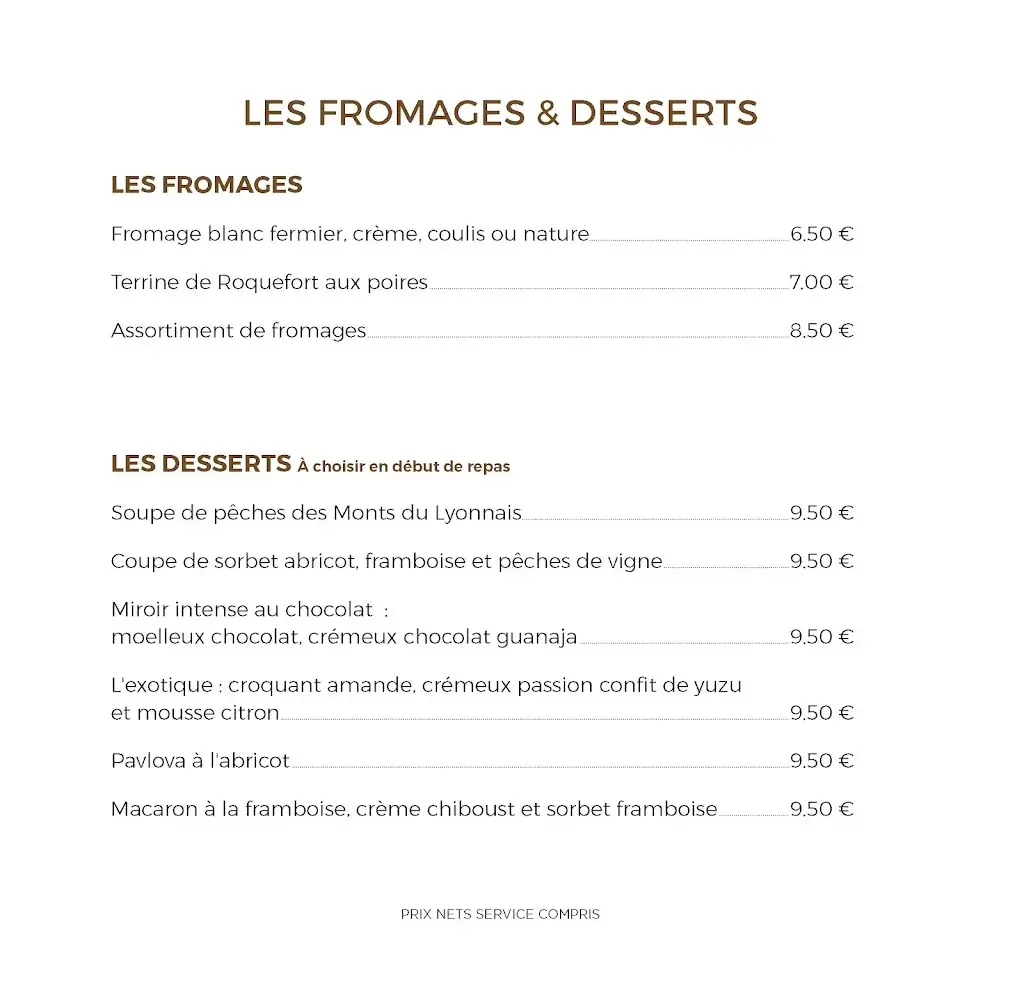 LES FROMAGES & DESSERTS

LES FROMAGES

Fromage blanc fermier, crème, coulis ou nature 6.50 €

Terrine de Roquefort aux poires 7.00 €

Assortiment de fromages 8.50 €

LES DESSERTS À choisir en début de repas

Soupe de pêches des Monts du Lyonnais 9.50 €

Coupe de sorbet abricot, framboise et pêches de vigne 9.50 €

Miroir intense au chocolat :
moelleux chocolat, crémeux chocolat guanaja 9.50 €

L'exotique : croquant amande, crémeux passion confit de yuzu et mousse citron 9.50 €

Pavlova à l'abricot 9.50 €

Macaron à la framboise, crème chiboust et sorbet framboise 9.50 €

PRIX NETS SERVICE COMPRIS